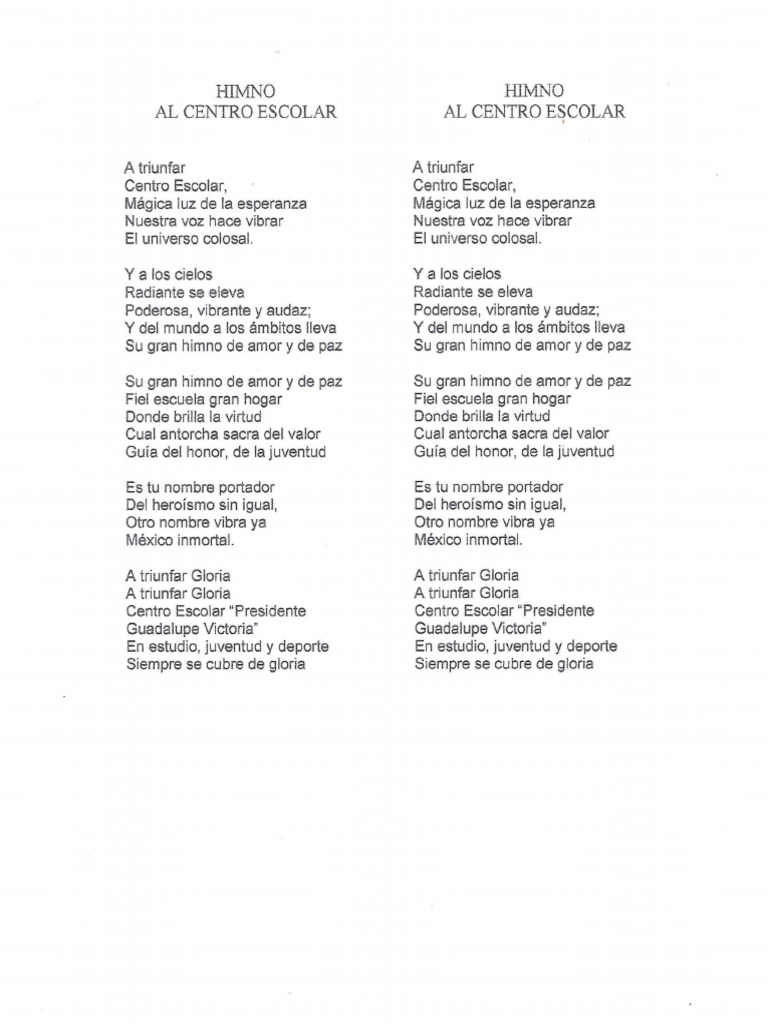 HIMNO
AL CENTRO ESCOLAR

A triunfar
Centro Escolar,
Mágica luz de la esperanza
Nuestra voz hace vibrar
El universo colosal.

Y a los cielos
Radiante se eleva
Poderosa, vibrante y audaz;
Y del mundo a los ámbitos lleva
Su gran himno de amor y de paz

Su gran himno de amor y de paz
Fiel escuela gran hogar
Donde brilla la virtud
Cual antorcha sacra del valor
Guía del honor, de la juventud

Es tu nombre portador
Del heroísmo sin igual,
Otro nombre vibra ya
México inmortal.

A triunfar Gloria
A triunfar Gloria
Centro Escolar "Presidente Guadalupe Victoria"
En estudio, juventud y deporte
Siempre se cubre de gloria

HIMNO
AL CENTRO ESCOLAR

A triunfar
Centro Escolar,
Mágica luz de la esperanza
Nuestra voz hace vibrar
El universo colosal.

Y a los cielos
Radiante se eleva
Poderosa, vibrante y audaz;
Y del mundo a los ámbitos lleva
Su gran himno de amor y de paz

Su gran himno de amor y de paz
Fiel escuela gran hogar
Donde brilla la virtud
Cual antorcha sacra del valor
Guía del honor, de la juventud

Es tu nombre portador
Del heroísmo sin igual,
Otro nombre vibra ya
México inmortal.

A triunfar Gloria
A triunfar Gloria
Centro Escolar "Presidente Guadalupe Victoria"
En estudio, juventud y deporte
Siempre se cubre de gloria